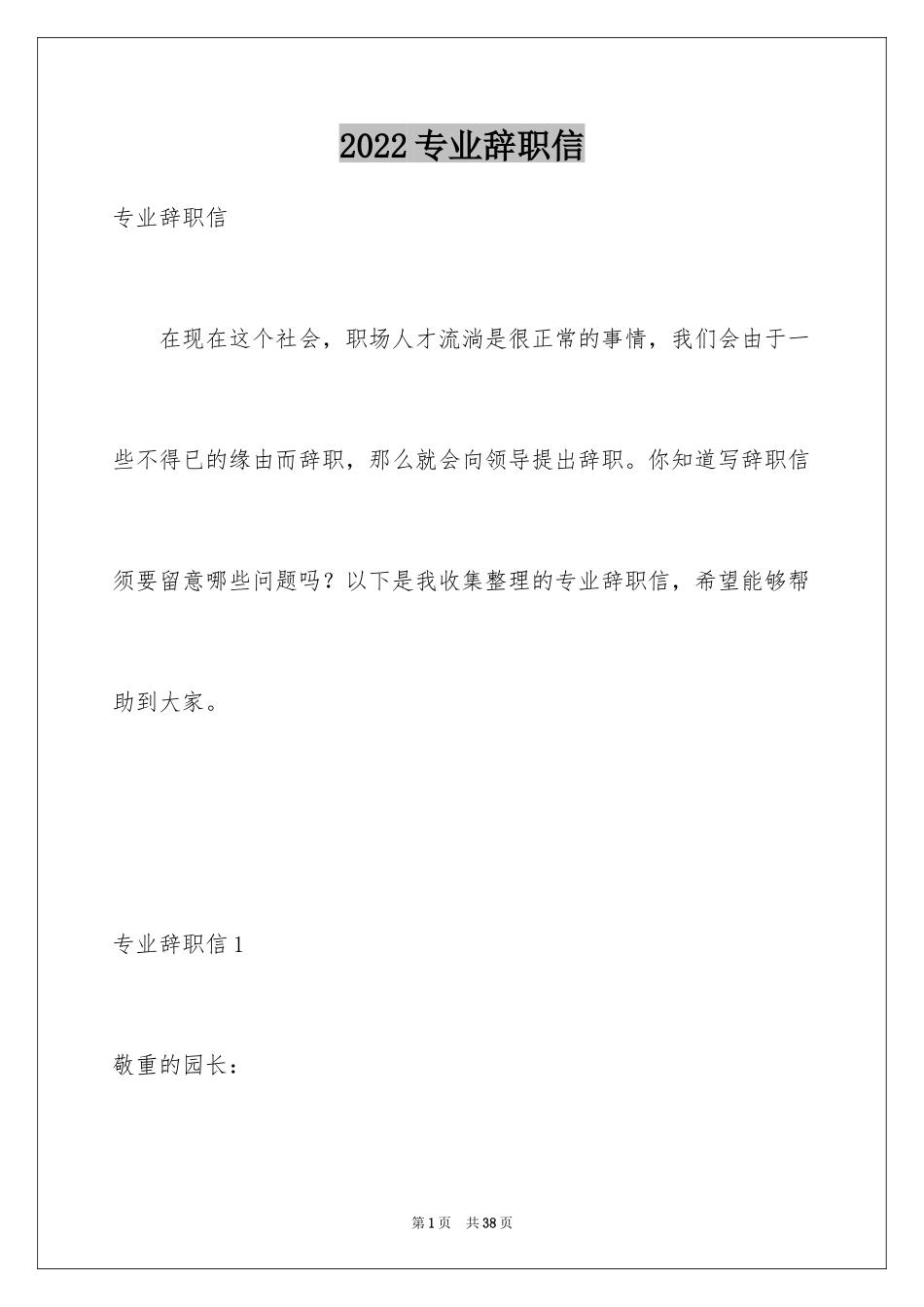 2022 专业辞职信

专业辞职信

在现在这个社会，职场人才流淌是很正常的事情，我们会由于一些不得已的缘由而辞职，那么就会向领导提出辞职。你知道写辞职信须要留意哪些问题吗？以下是我收集整理的专业辞职信，希望能够帮助到大家。

专业辞职信 1

敬重的园长：

第 1 页　共 38 页